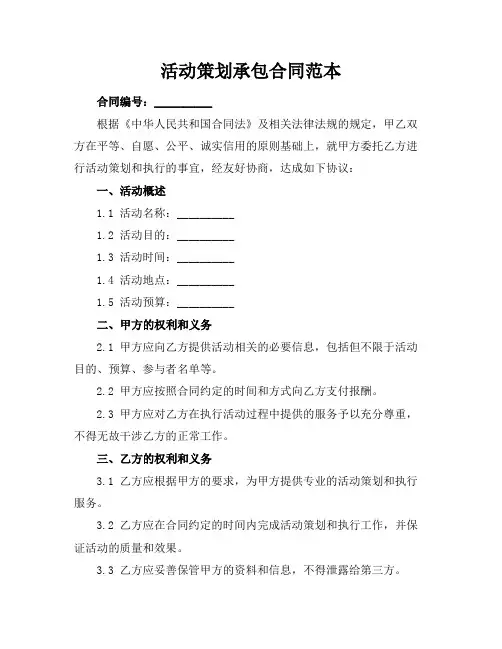 活动策划承包合同范本

合同编号：__________

根据《中华人民共和国合同法》及相关法律法规的规定，甲乙双方在平等、自愿、公平、诚实信用的原则基础上，就甲方委托乙方进行活动策划和执行的事宜，经友好协商，达成如下协议：

一、活动概述

1.1 活动名称：__________

1.2 活动目的：__________

1.3 活动时间：__________

1.4 活动地点：__________

1.5 活动预算：__________

二、甲方的权利和义务

2.1 甲方应向乙方提供活动相关的必要信息，包括但不限于活动目的、预算、参与者名单等。

2.2 甲方应按照合同约定的时间和方式向乙方支付报酬。

2.3 甲方应对乙方在执行活动过程中提供的服务予以充分尊重，不得无故干涉乙方的正常工作。

三、乙方的权利和义务

3.1 乙方应根据甲方的要求，为甲方提供专业的活动策划和执行服务。

3.2 乙方应在合同约定的时间内完成活动策划和执行工作，并保证活动的质量和效果。

3.3 乙方应妥善保管甲方的资料和信息，不得泄露给第三方。